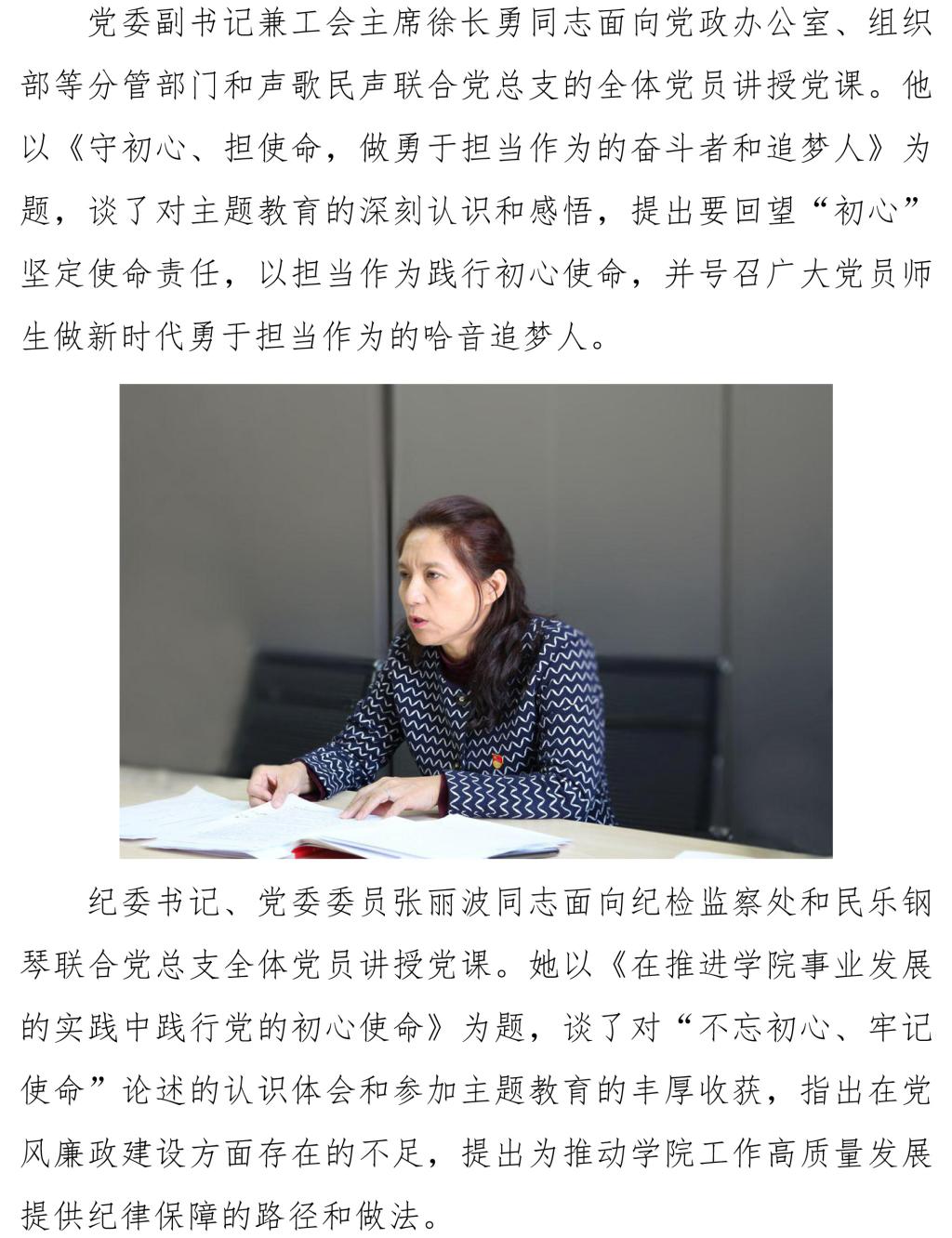 党委副书记兼工会主席徐长勇同志面向党政办公室、组织部等分管部门和声歌民声联合党总支的全体党员讲授党课。他以《守初心、担使命，做勇于担当作为的奋斗者和追梦人》为题，谈了对主题教育的深刻认识和感悟，提出要回望“初心”坚定使命责任，以担当作为践行初心使命，并号召广大党员师生做新时代勇于担当作为的哈音追梦人。

纪委书记、党委委员张丽波同志面向纪检监察处和民乐钢琴联合党总支全体党员讲授党课。她以《在推进学院事业发展的实践中践行党的初心使命》为题，谈了对“不忘初心、牢记使命”论述的认识体会和参加主题教育的丰厚收获，指出在党风廉政建设方面存在的不足，提出为推动学院工作高质量发展提供纪律保障的路径和做法。